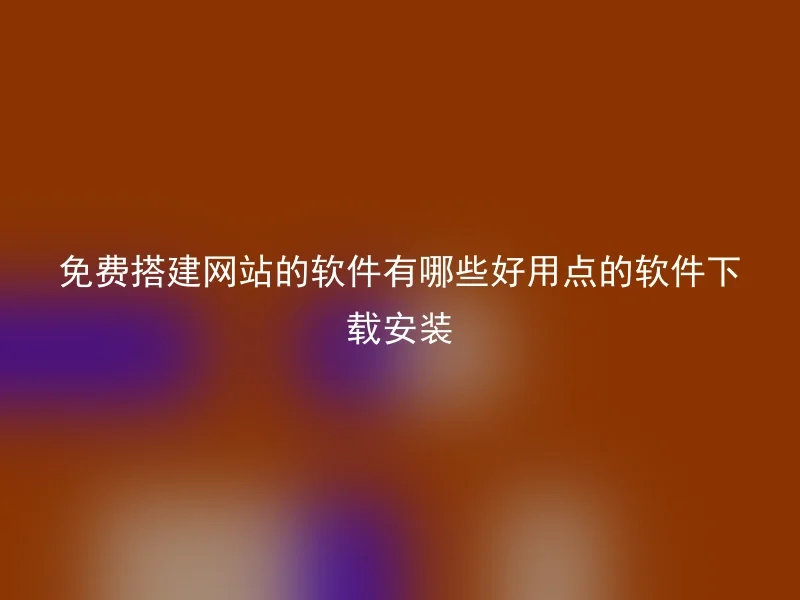 免费搭建网站的软件有哪些好用点的软件下载安装